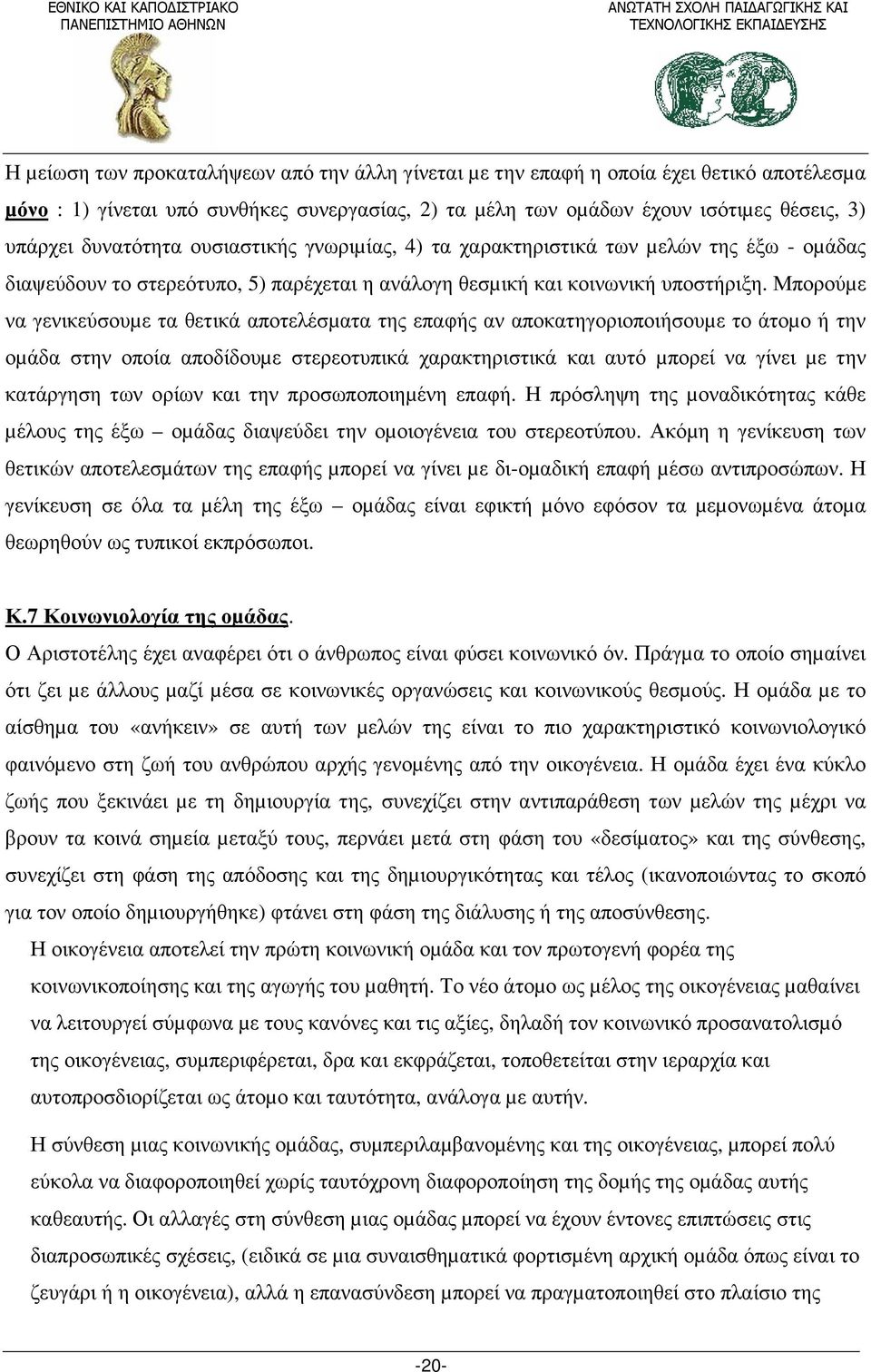 ΕΘΝΙΚΟ ΚΑΙ ΚΑΠΟΔΙΣΤΡΙΑΚΟ ΠΑΝΕΠΙΣΤΗΜΙΟ ΑΘΗΝΩΝ

ΑΝΩΤΑΤΗ ΣΧΟΛΗ ΠΑΙΔΑΓΩΓΙΚΗΣ ΚΑΙ ΤΕΧΝΟΛΟΓΙΚΗΣ ΕΚΠΑΙΔΕΥΣΗΣ

Η μείωση των προκαταλήψεων από την άλλη γίνεται με την επαφή η οποία έχει θετικό αποτέλεσμα μόνο : 1) γίνεται υπό συνθήκες συνεργασίας, 2) τα μέλη των ομάδων έχουν ισότιμες θέσεις, 3) υπάρχει δυνατότητα ουσιαστικής γνωριμίας, 4) τα χαρακτηριστικά των μελών της έξω - ομάδας διαψεύδουν το στερεότυπο, 5) παρέχεται η ανάλογη θεσμική και κοινωνική υποστήριξη. Μπορούμε να γενικεύσουμε τα θετικά αποτελέσματα της επαφής αν αποκατηγοριοποιήσουμε το άτομο ή την ομάδα στην οποία αποδίδουμε στερεοτυπικά χαρακτηριστικά και αυτό μπορεί να γίνει με την κατάργηση των ορίων και την προσωποποιημένη επαφή. Η πρόσληψη της μοναδικότητας κάθε μέλους της έξω – ομάδας διαψεύδει την ομοιογένεια του στερεοτύπου. Ακόμη η γενίκευση των θετικών αποτελεσμάτων της επαφής μπορεί να γίνει με δι-ομαδική επαφή μέσω αντιπροσώπων. Η γενίκευση σε όλα τα μέλη της έξω – ομάδας είναι εφικτή μόνο εφόσον τα μεμονωμένα άτομα θεωρηθούν ως τυπικοί εκπρόσωποι.

Κ.7 Κοινωνιολογία της ομάδας.
Ο Αριστοτέλης έχει αναφέρει ότι ο άνθρωπος είναι φύσει κοινωνικό όν. Πράγμα το οποίο σημαίνει ότι ζει με άλλους μαζί μέσα σε κοινωνικές οργανώσεις και κοινωνικούς θεσμούς. Η ομάδα με το αίσθημα του «ανήκειν» σε αυτή των μελών της είναι το πιο χαρακτηριστικό κοινωνιολογικό φαινόμενο στη ζωή του ανθρώπου αρχής γενομένης από την οικογένεια. Η ομάδα έχει ένα κύκλο ζωής που ξεκινάει με τη δημιουργία της, συνεχίζει στην αντιπαράθεση των μελών της μέχρι να βρουν τα κοινά σημεία μεταξύ τους, περνάει μετά στη φάση του «δεσίματος» και της σύνθεσης, συνεχίζει στη φάση της απόδοσης και της δημιουργικότητας και τέλος (ικανοποιώντας το σκοπό για τον οποίο δημιουργήθηκε) φτάνει στη φάση της διάλυσης ή της αποσύνθεσης.

Η οικογένεια αποτελεί την πρώτη κοινωνική ομάδα και τον πρωτογενή φορέα της κοινωνικοποίησης και της αγωγής του μαθητή. Το νέο άτομο ως μέλος της οικογένειας μαθαίνει να λειτουργεί σύμφωνα με τους κανόνες και τις αξίες, δηλαδή τον κοινωνικό προσανατολισμό της οικογένειας, συμπεριφέρεται, δρα και εκφράζεται, τοποθετείται στην ιεραρχία και αυτοπροσδιορίζεται ως άτομο και ταυτότητα, ανάλογα με αυτήν.

Η σύνθεση μιας κοινωνικής ομάδας, συμπεριλαμβανομένης και της οικογένειας, μπορεί πολύ εύκολα να διαφοροποιηθεί χωρίς ταυτόχρονη διαφοροποίηση της δομής της ομάδας αυτής καθεαυτής. Οι αλλαγές στη σύνθεση μιας ομάδας μπορεί να έχουν έντονες επιπτώσεις στις διαπροσωπικές σχέσεις, (ειδικά σε μια συναισθηματικά φορτισμένη αρχική ομάδα όπως είναι το ζευγάρι ή η οικογένεια), αλλά η επανασύνδεση μπορεί να πραγματοποιηθεί στο πλαίσιο της

-20-